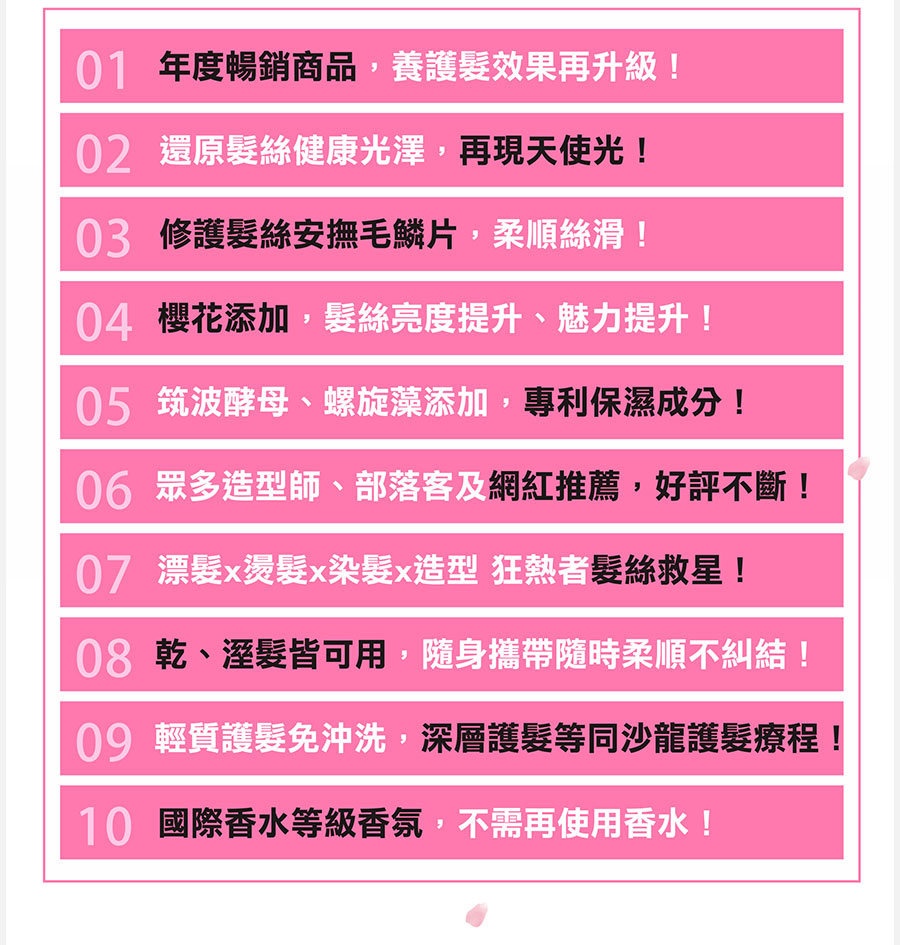 01 年度暢銷商品，養護髮效果再升級！

02 還原髮絲健康光澤，再現天使光！

03 修護髮絲安撫毛鱗片，柔順絲滑！

04 櫻花添加，髮絲亮度提升、魅力提升！

05 筑波酵母、螺旋藻添加，專利保濕成分！

06 眾多造型師、部落客及網紅推薦，好評不斷！

07 漂髮x燙髮x染髮x造型 狂熱者髮絲救星！

08 乾、溼髮皆可用，隨身攜帶隨時柔順不糾結！

09 輕質護髮免沖洗，深層護髮等同沙龍護髮療程！

10 國際香水等級香氛，不需再使用香水！